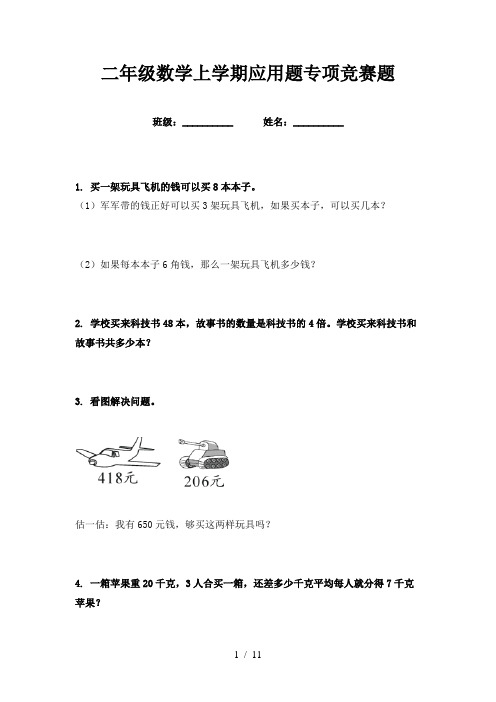 二年级数学上学期应用题专项竞赛题

班级：__________ 姓名：__________

1. 买一架玩具飞机的钱可以买8本本子。

（1）军军带的钱正好可以买3架玩具飞机，如果买本子，可以买几本？

（2）如果每本本子6角钱，那么一架玩具飞机多少钱？

2. 学校买来科技书48本，故事书的数量是科技书的4倍。学校买来科技书和故事书共多少本？

3. 看图解决问题。

418元

206元

估一估：我有650元钱，够买这两样玩具吗？

4. 一箱苹果重20千克，3人合买一箱，还差多少千克平均每人就分得7千克苹果？

1 / 11